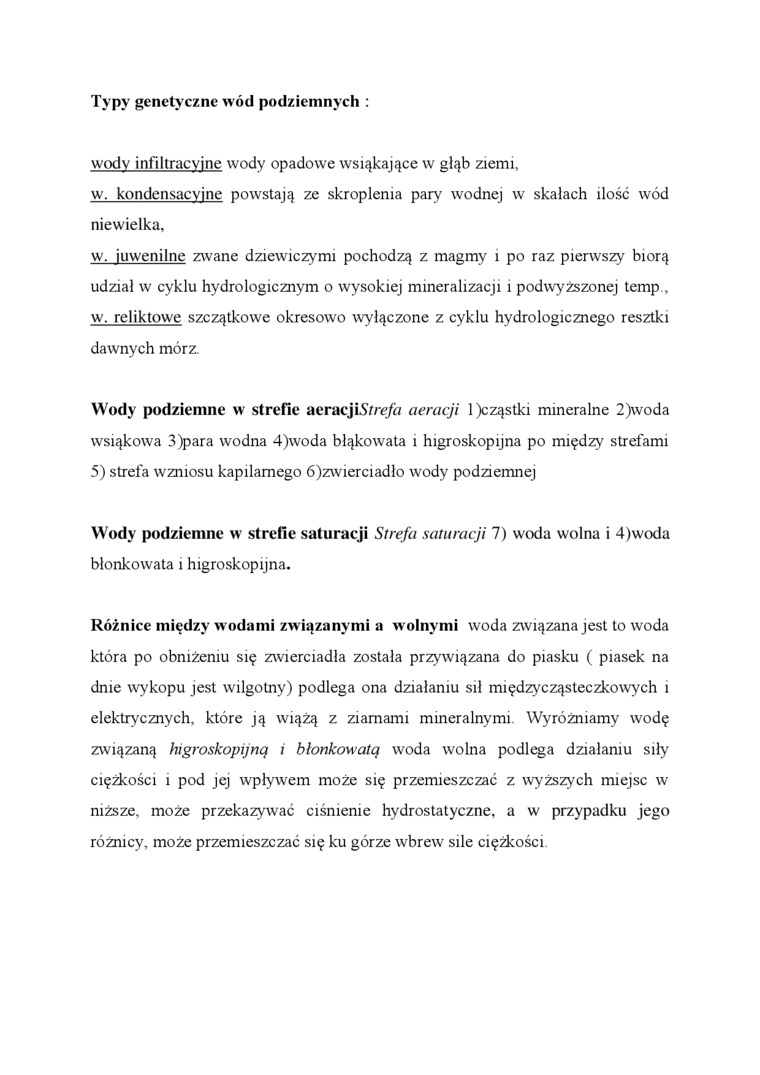 Typy genetyczne wód podziemnych :

wody infiltracyjne wody opadowe wsiąkające w głąb ziemi,
w. kondensacyjne powstają ze skroplenia pary wodnej w skałach ilość wód niewielka,
w. juwenilne zwane dziewiczymi pochodzą z magmy i po raz pierwszy biorą udział w cyklu hydrologicznym o wysokiej mineralizacji i podwyższonej temp.,
w. reliktowe szczątkowe okresowo wyłączone z cyklu hydrologicznego resztki dawnych mórz.

Wody podziemne w strefie aeracjiStrefa aeracji 1)cząstki mineralne 2)woda wsiąkowa 3)para wodna 4)woda błąkowata i higroskopijna po między strefami 5) strefa wzniosu kapilarnego 6)zwierciadło wody podziemnej

Wody podziemne w strefie saturacji Strefa saturacji 7) woda wolna i 4)woda błonkowata i higroskopijna.

Różnice między wodami związanymi a wolnymi woda związana jest to woda która po obniżeniu się zwierciadła została przywiązana do piasku ( piasek na dnie wykopu jest wilgotny) podlega ona działaniu sił międzycząsteczkowych i elektrycznych, które ją wiążą z ziarnami mineralnymi. Wyróżniamy wodę związaną higroskopijną i błonkowatą woda wolna podlega działaniu siły ciężkości i pod jej wpływem może się przemieszczać z wyższych miejsc w niższe, może przekazywać ciśnienie hydrostatyczne, a w przypadku jego różnicy, może przemieszczać się ku górze wbrew sile ciężkości.